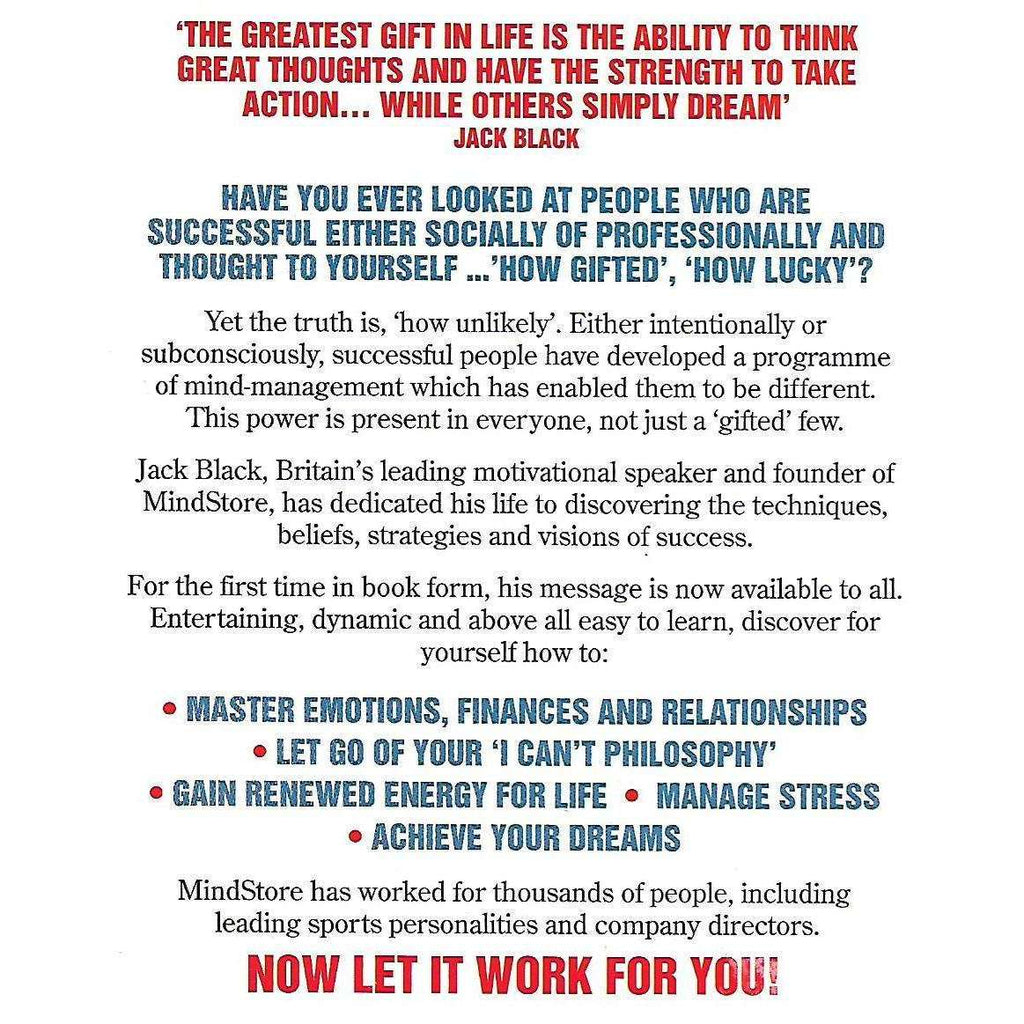 'THE GREATEST GIFT IN LIFE IS THE ABILITY TO THINK GREAT THOUGHTS AND HAVE THE STRENGTH TO TAKE ACTION... WHILE OTHERS SIMPLY DREAM'
JACK BLACK

HAVE YOU EVER LOOKED AT PEOPLE WHO ARE SUCCESSFUL EITHER SOCIALLY OF PROFESSIONALLY AND THOUGHT TO YOURSELF ...'HOW GIFTED', 'HOW LUCKY'?

Yet the truth is, 'how unlikely'. Either intentionally or subconsciously, successful people have developed a programme of mind-management which has enabled them to be different. This power is present in everyone, not just a 'gifted' few.

Jack Black, Britain's leading motivational speaker and founder of MindStore, has dedicated his life to discovering the techniques, beliefs, strategies and visions of success.

For the first time in book form, his message is now available to all. Entertaining, dynamic and above all easy to learn, discover for yourself how to:

• MASTER EMOTIONS, FINANCES AND RELATIONSHIPS
• LET GO OF YOUR 'I CAN'T PHILOSOPHY'
• GAIN RENEWED ENERGY FOR LIFE • MANAGE STRESS
• ACHIEVE YOUR DREAMS

MindStore has worked for thousands of people, including leading sports personalities and company directors.

NOW LET IT WORK FOR YOU!